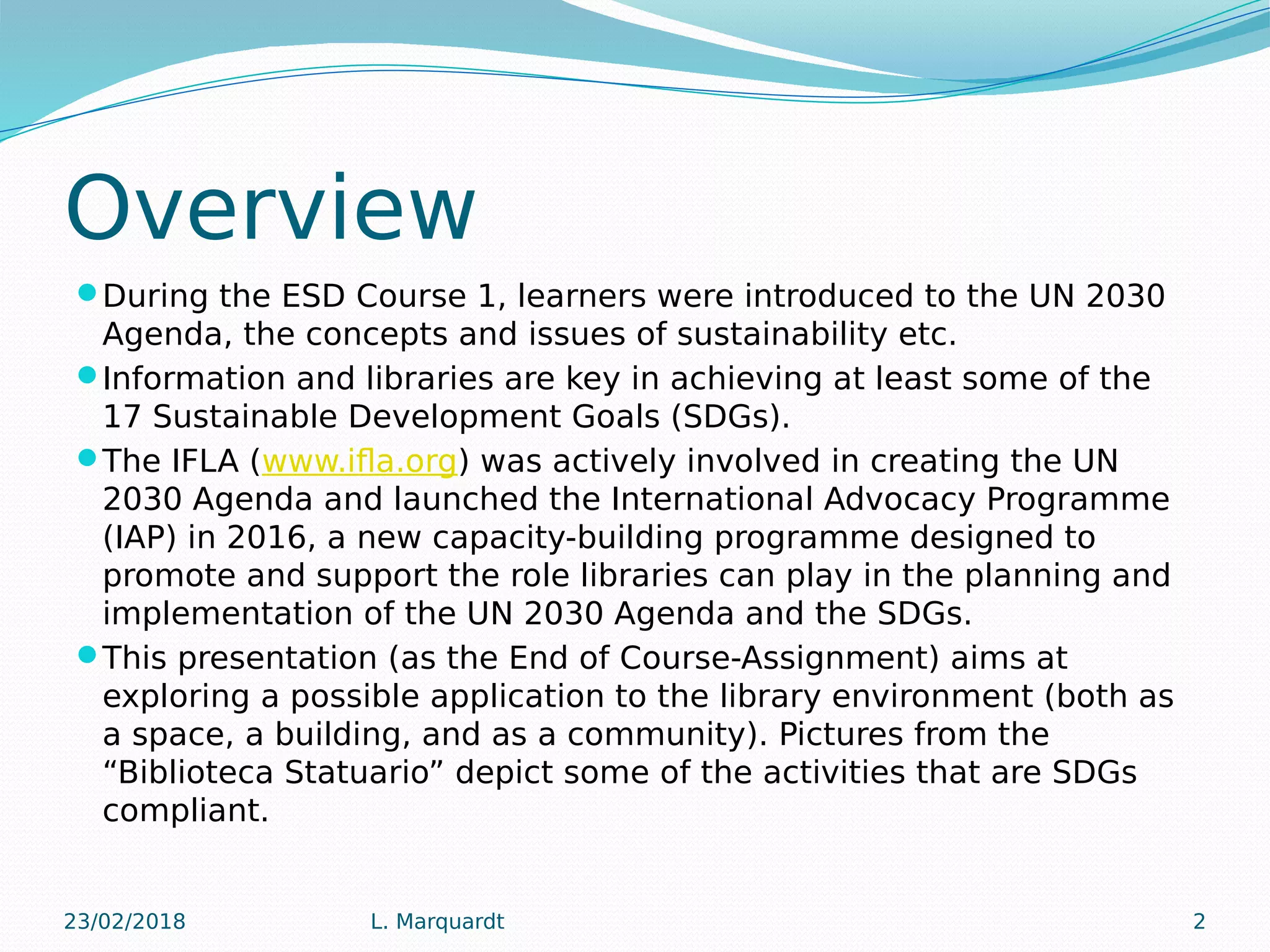 Overview

During the ESD Course 1, learners were introduced to the UN 2030 Agenda, the concepts and issues of sustainability etc.

Information and libraries are key in achieving at least some of the 17 Sustainable Development Goals (SDGs).

The IFLA (www.ifla.org) was actively involved in creating the UN 2030 Agenda and launched the International Advocacy Programme (IAP) in 2016, a new capacity-building programme designed to promote and support the role libraries can play in the planning and implementation of the UN 2030 Agenda and the SDGs.

This presentation (as the End of Course-Assignment) aims at exploring a possible application to the library environment (both as a space, a building, and as a community). Pictures from the “Biblioteca Statuario” depict some of the activities that are SDGs compliant.

23/02/2018 L. Marquardt 2